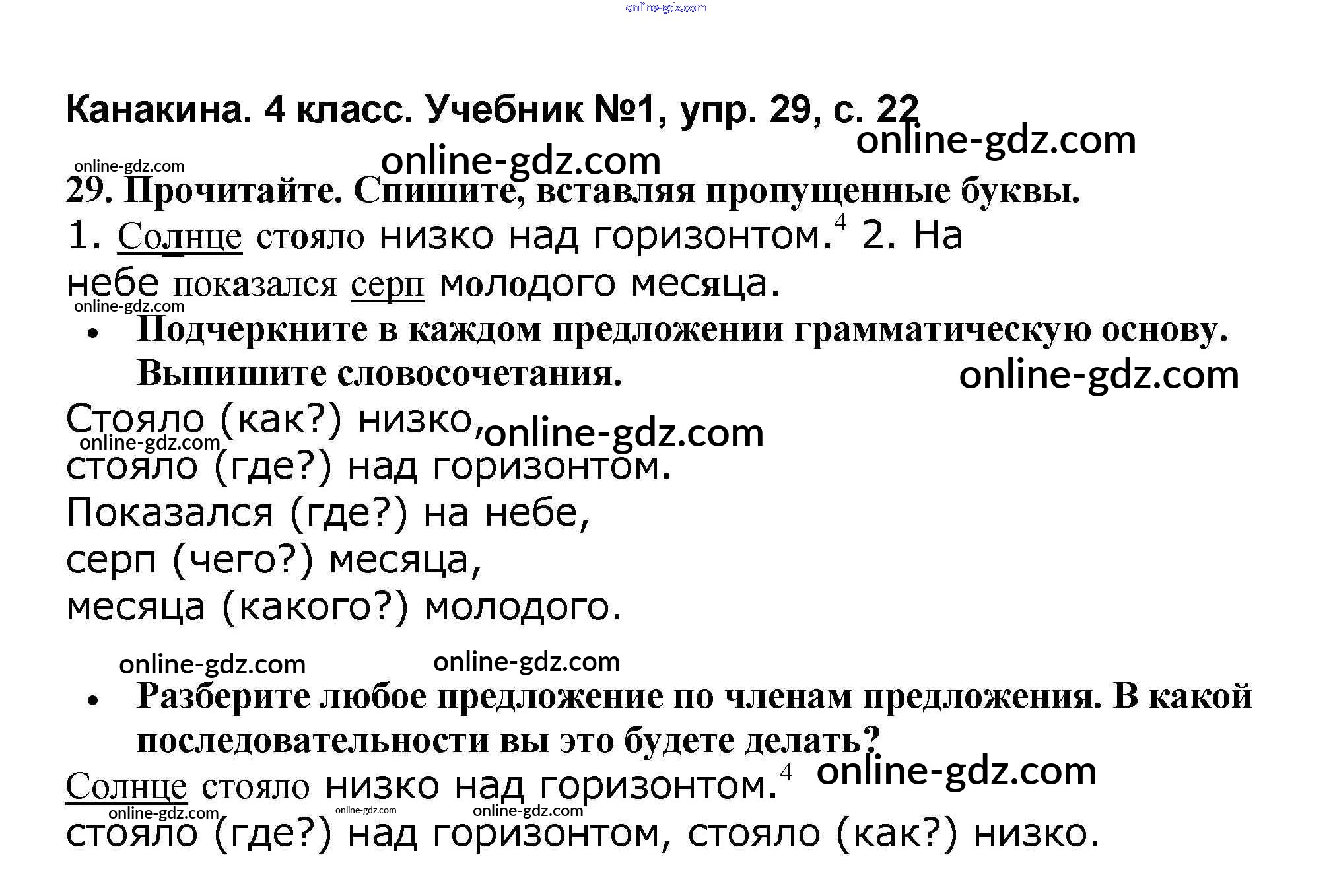 online-gdz.com

Канакина. 4 класс. Учебник №1, упр. 29, с. 22

online-gdz.com

online-gdz.com

online-gdz.com

29. Прочитайте. Спишите, вставляя пропущенные буквы.

1. Солнце стояло низко над горизонтом.$^4$ 2. На небе показался серп молодого месяца.

online-gdz.com

• Подчеркните в каждом предложении грамматическую основу. Выпишите словосочетания.

online-gdz.com

Стояло (как?) низко,

online-gdz.com

online-gdz.com

стояло (где?) над горизонтом.

Показался (где?) на небе,

серп (чего?) месяца,

месяца (какого?) молодого.

online-gdz.com

online-gdz.com

• Разберите любое предложение по членам предложения. В какой последовательности вы это будете делать?

Солнце стояло низко над горизонтом.$^4$

online-gdz.com

online-gdz.com

online-gdz.com

online-gdz.com

стояло (где?) над горизонтом, стояло (как?) низко.